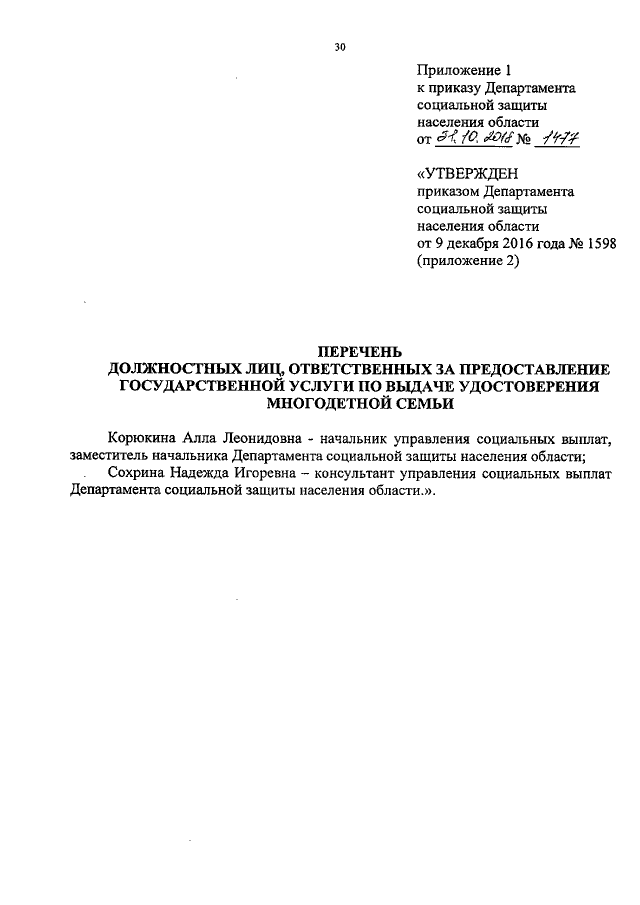 30

Приложение 1
к приказу Департамента
социальной защиты
населения области
от 31.10.2018 № 1477

«УТВЕРЖДЕН
приказом Департамента
социальной защиты
населения области
от 9 декабря 2016 года № 1598
(приложение 2)

ПЕРЕЧЕНЬ
ДОЛЖНОСТНЫХ ЛИЦ, ОТВЕТСТВЕННЫХ ЗА ПРЕДОСТАВЛЕНИЕ ГОСУДАРСТВЕННОЙ УСЛУГИ ПО ВЫДАЧЕ УДОСТОВЕРЕНИЯ МНОГОДЕТНОЙ СЕМЬИ

Корюкина Алла Леонидовна - начальник управления социальных выплат, заместитель начальника Департамента социальной защиты населения области;

Сохрина Надежда Игоревна – консультант управления социальных выплат Департамента социальной защиты населения области.».